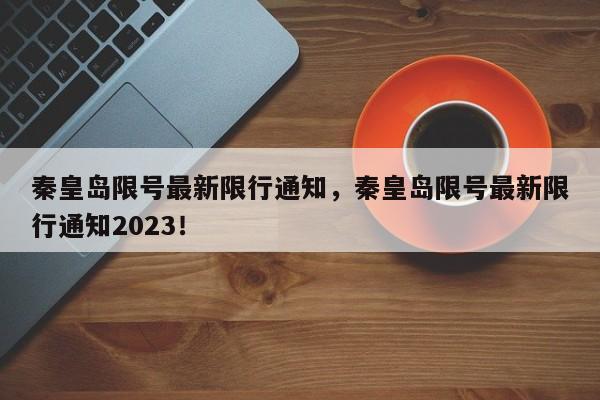 秦皇岛限号最新限行通知，秦皇岛限号最新限行通知2023!